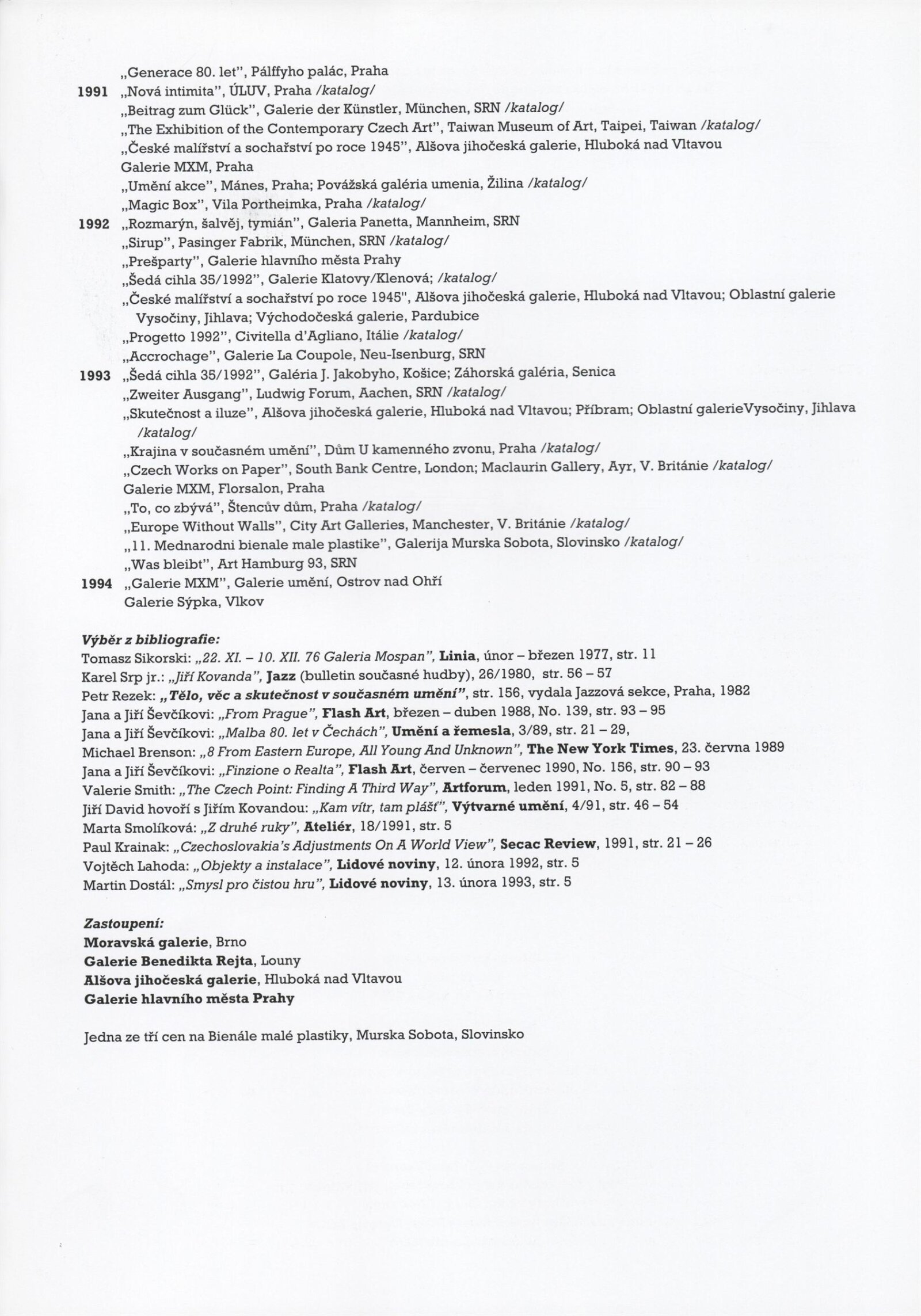 „Generace 80. let", Pálffyho palác, Praha
1991 „Nová intimita", ÚLUV, Praha /katalog/
„Beitrag zum Glück", Galerie der Künstler, München, SRN /katalog/
„The Exhibition of the Contemporary Czech Art", Taiwan Museum of Art, Taipei, Taiwan /katalog/
„České malířství a sochařství po roce 1945", Alšova jihočeská galerie, Hluboká nad Vltavou
Galerie MXM, Praha
„Umění akce", Mánes, Praha; Považská galéria umenia, Žilina /katalog/
„Magic Box", Vila Portheimka, Praha /katalog/
1992 „Rozmarýn, šalvěj, tymián", Galeria Panetta, Mannheim, SRN
„Sirup", Pasinger Fabrik, München, SRN /katalog/
„Prešparty", Galerie hlavního města Prahy
„Šedá cihla 35/1992", Galerie Klatovy/Klenová; /katalog/
„České malířství a sochařství po roce 1945", Alšova jihočeská galerie, Hluboká nad Vltavou; Oblastní galerie Vysočiny, Jihlava; Východočeská galerie, Pardubice
„Progetto 1992", Civitella d'Agliano, Itálie /katalog/
„Accrochage", Galerie La Coupole, Neu-Isenburg, SRN
1993 „Šedá cihla 35/1992", Galéria J. Jakobyho, Košice; Záhorská galéria, Senica
„Zweiter Ausgang", Ludwig Forum, Aachen, SRN /katalog/
„Skutečnost a iluze", Alšova jihočeská galerie, Hluboká nad Vltavou; Příbram; Oblastní galerieVysočiny, Jihlava /katalog/
„Krajina v současném umění", Dům U kamenného zvonu, Praha /katalog/
„Czech Works on Paper", South Bank Centre, London; Maclaurin Gallery, Ayr, V. Británie /katalog/
Galerie MXM, Florsalon, Praha
„To, co zbývá", Štencův dům, Praha /katalog/
„Europe Without Walls", City Art Galleries, Manchester, V. Británie /katalog/
„11. Mednarodni bienale male plastike", Galerija Murska Sobota, Slovinsko /katalog/
„Was bleibt", Art Hamburg 93, SRN
1994 „Galerie MXM", Galerie umění, Ostrov nad Ohří
Galerie Sýpka, Vlkov

Výběr z bibliografie:
Tomasz Sikorski: „22. XI. – 10. XII. 76 Galeria Mospan", Linia, únor – březen 1977, str. 11
Karel Srp jr.: „Jiří Kovanda", Jazz (bulletin současné hudby), 26/1980, str. 56 – 57
Petr Rezek: „Tělo, věc a skutečnost v současném umění", str. 156, vydala Jazzová sekce, Praha, 1982
Jana a Jiří Ševčíkovi: „From Prague", Flash Art, březen – duben 1988, No. 139, str. 93 – 95
Jana a Jiří Ševčíkovi: „Malba 80. let v Čechách", Umění a řemesla, 3/89, str. 21 – 29,
Michael Brenson: „8 From Eastern Europe, All Young And Unknown", The New York Times, 23. června 1989
Jana a Jiří Ševčíkovi: „Finzione o Realta", Flash Art, červen – červenec 1990, No. 156, str. 90 – 93
Valerie Smith: „The Czech Point: Finding A Third Way", Artforum, leden 1991, No. 5, str. 82 – 88
Jiří David hovoří s Jiřím Kovandou: „Kam vítr, tam plášť", Výtvarné umění, 4/91, str. 46 – 54
Marta Smolíková: „Z druhé ruky", Ateliér, 18/1991, str. 5
Paul Krainak: „Czechoslovakia's Adjustments On A World View", Secac Review, 1991, str. 21 – 26
Vojtěch Lahoda: „Objekty a instalace", Lidové noviny, 12. února 1992, str. 5
Martin Dostál: „Smysl pro čistou hru", Lidové noviny, 13. února 1993, str. 5

Zastoupení:
Moravská galerie, Brno
Galerie Benedikta Rejta, Louny
Alšova jihočeská galerie, Hluboká nad Vltavou
Galerie hlavního města Prahy

Jedna ze tří cen na Bienále malé plastiky, Murska Sobota, Slovinsko